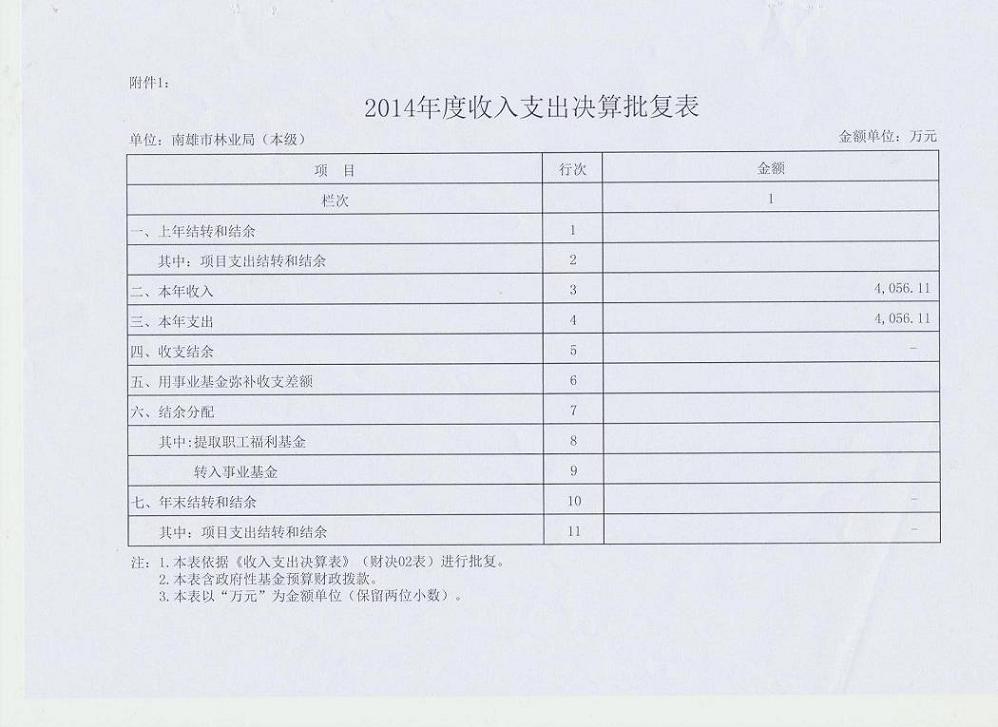 附件1：

2014年度收入支出决算批复表

单位：南雄市林业局（本级）

金额单位：万元

| 项　目 | 行次 | 金额 |
|---|---|---|
| 栏次 | | 1 |
| 一、上年结转和结余 | 1 | |
| 其中：项目支出结转和结余 | 2 | |
| 二、本年收入 | 3 | 4,056.11 |
| 三、本年支出 | 4 | 4,056.11 |
| 四、收支结余 | 5 | - |
| 五、用事业基金弥补收支差额 | 6 | |
| 六、结余分配 | 7 | |
| 其中:提取职工福利基金 | 8 | |
| 转入事业基金 | 9 | |
| 七、年末结转和结余 | 10 | - |
| 其中：项目支出结转和结余 | 11 | - |

注：1.本表依据《收入支出决算表》（财决02表）进行批复。
2.本表含政府性基金预算财政拨款。
3.本表以“万元”为金额单位（保留两位小数）。